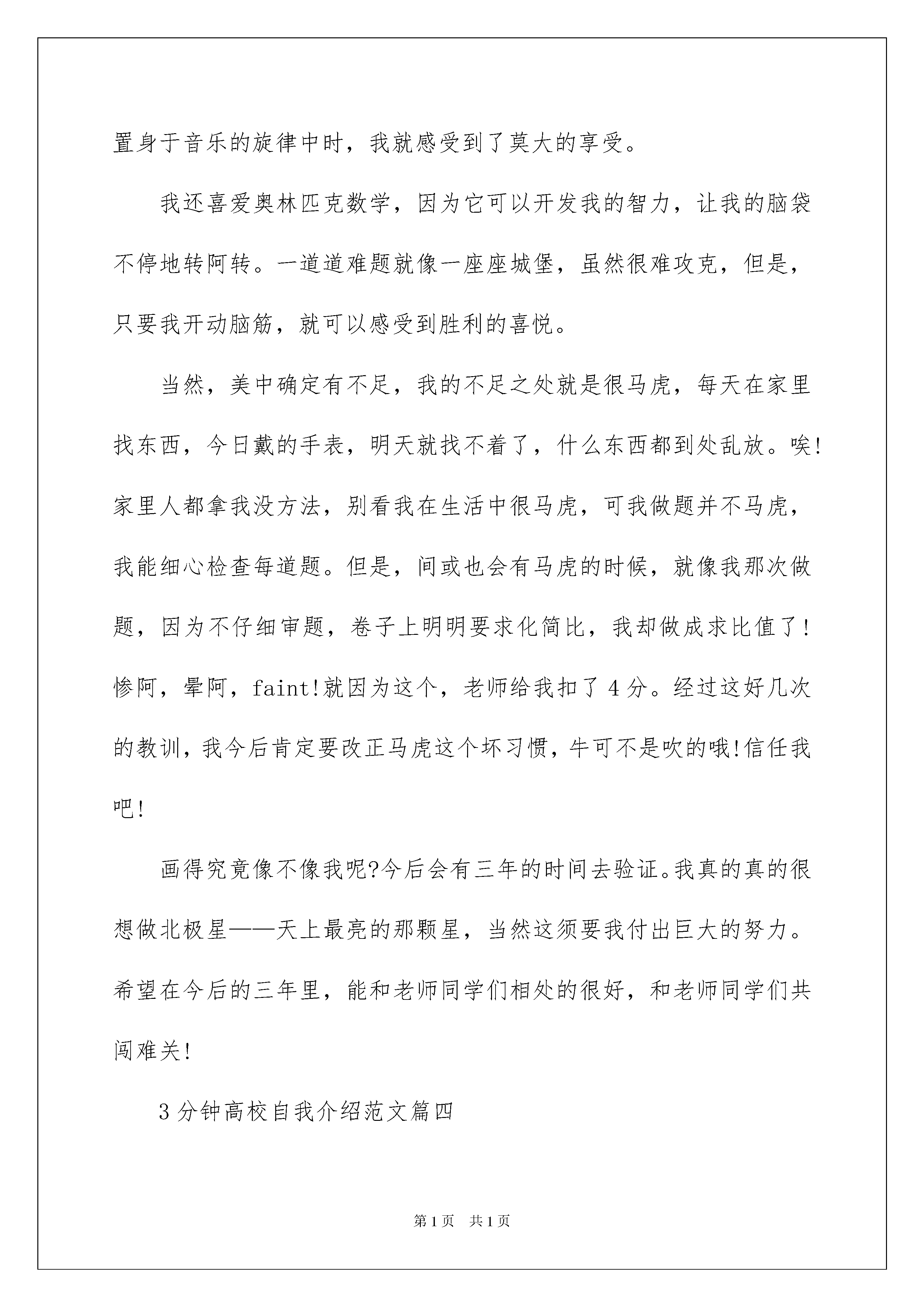 置身于音乐的旋律中时，我就感受到了莫大的享受。

我还喜爱奥林匹克数学，因为它可以开发我的智力，让我的脑袋不停地转阿转。一道道难题就像一座座城堡，虽然很难攻克，但是，只要我开动脑筋，就可以感受到胜利的喜悦。

当然，美中确定有不足，我的不足之处就是很马虎，每天在家里找东西，今日戴的手表，明天就找不着了，什么东西都到处乱放。唉!家里人都拿我没方法，别看我在生活中很马虎，可我做题并不马虎，我能细心检查每道题。但是，间或也会有马虎的时候，就像我那次做题，因为不仔细审题，卷子上明明要求化简比，我却做成求比值了!惨阿，晕阿，faint!就因为这个，老师给我扣了4分。经过这好几次的教训，我今后肯定要改正马虎这个坏习惯，牛可不是吹的哦!信任我吧!

画得究竟像不像我呢?今后会有三年的时间去验证。我真的真的很想做北极星——天上最亮的那颗星，当然这须要我付出巨大的努力。希望在今后的三年里，能和老师同学们相处的很好，和老师同学们共闯难关!

3分钟高校自我介绍范文篇四

第1页 共1页